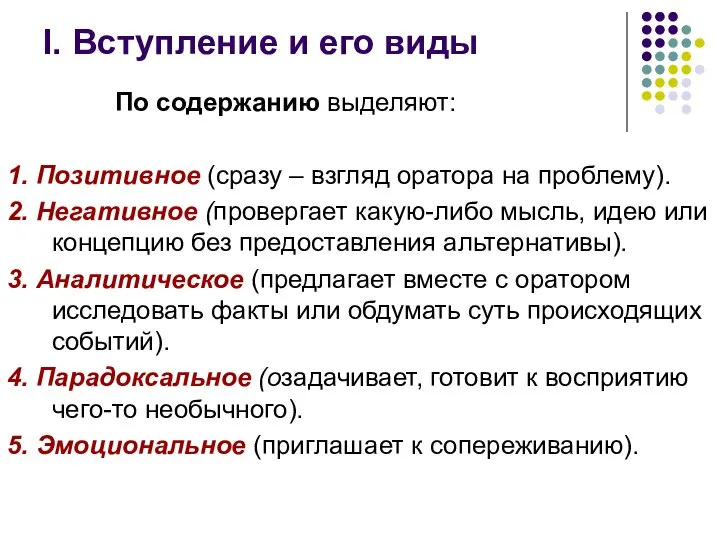 I. Вступление и его виды

По содержанию выделяют:

1. Позитивное (сразу – взгляд оратора на проблему).

2. Негативное (провергает какую-либо мысль, идею или концепцию без предоставления альтернативы).

3. Аналитическое (предлагает вместе с оратором исследовать факты или обдумать суть происходящих событий).

4. Парадоксальное (озадачивает, готовит к восприятию чего-то необычного).

5. Эмоциональное (приглашает к сопереживанию).